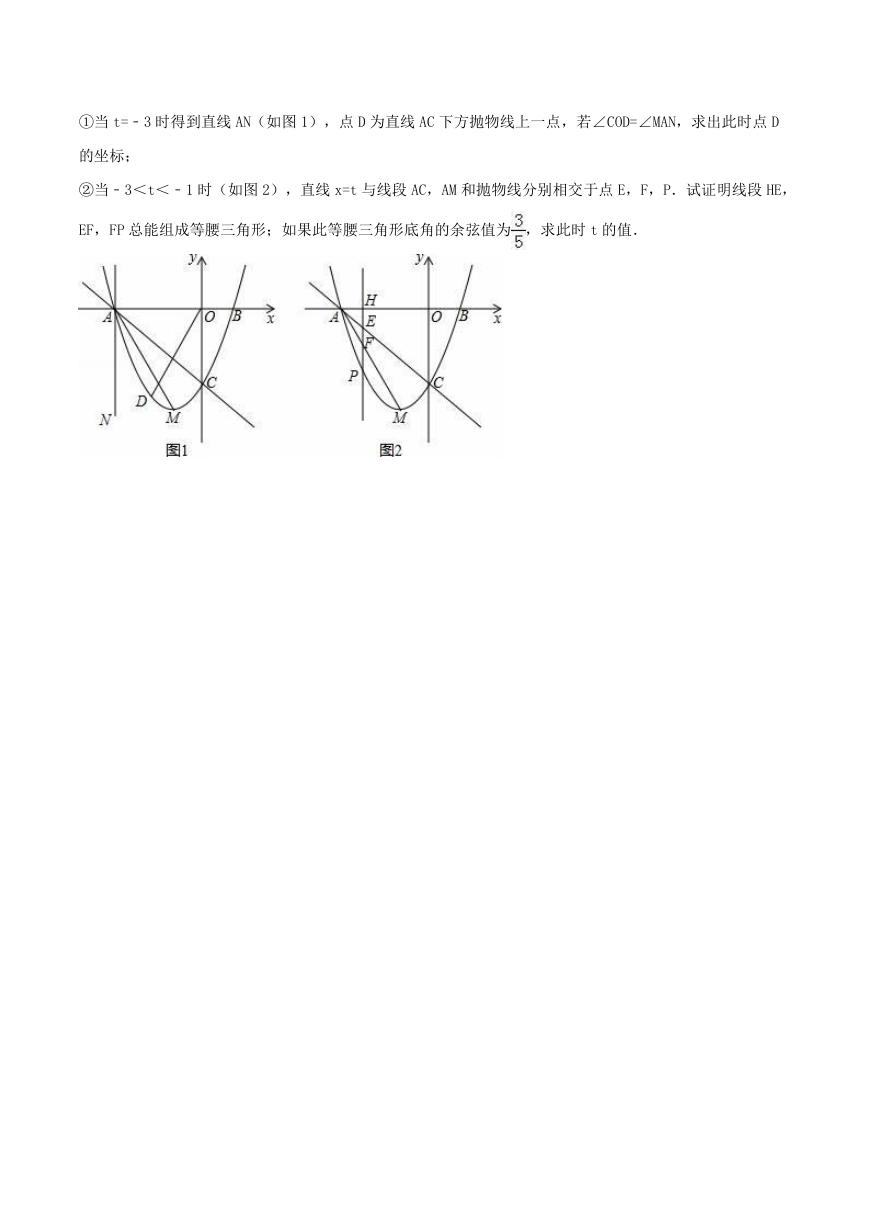 ①当 t=﹣3 时得到直线 AN（如图 1），点 D 为直线 AC 下方抛物线上一点，若∠COD=∠MAN，求出此时点 D 的坐标；

②当﹣3＜t＜﹣1 时（如图 2），直线 x=t 与线段 AC，AM 和抛物线分别相交于点 E，F，P．试证明线段 HE，EF，FP 总能组成等腰三角形；如果此等腰三角形底角的余弦值为$\frac{3}{5}$，求此时 t 的值．

y
A
O
B
x
C
D
M
N
图1

y
H
A
E
O
B
x
F
P
C
M
图2